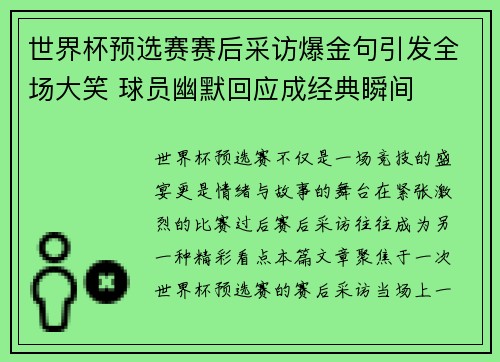 世界杯预选赛赛后采访爆金句引发全场大笑 球员幽默回应成经典瞬间

世界杯预选赛不仅是一场竞技的盛宴更是情绪与故事的舞台在紧张激烈的比赛过后赛后采访往往成为另一种精彩看点本篇文章聚焦于一次世界杯预选赛的赛后采访当场上一